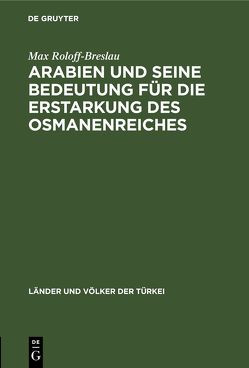 DE GRUYTER

Max Roloff-Breslau

ARABIEN UND SEINE BEDEUTUNG FÜR DIE ERSTARKUNG DES OSMANENREICHES

LÄNDER UND VÖLKER DER TÜRKEI

DE G